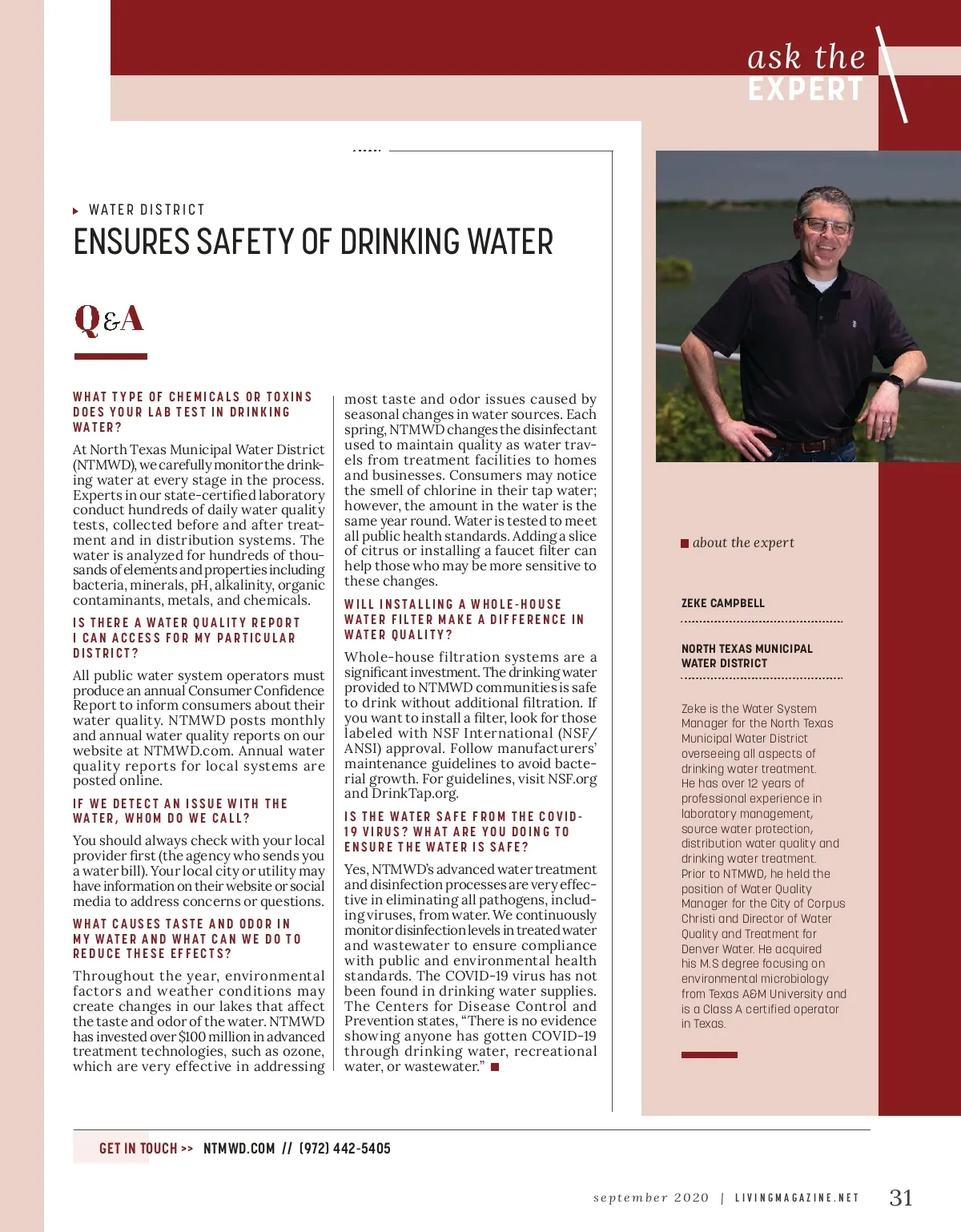 ask the
EXPERT

WATER DISTRICT
ENSURES SAFETY OF DRINKING WATER

Q&A

WHAT TYPE OF CHEMICALS OR TOXINS DOES YOUR LAB TEST IN DRINKING WATER?

At North Texas Municipal Water District (NTMWD), we carefully monitor the drinking water at every stage in the process. Experts in our state-certified laboratory conduct hundreds of daily water quality tests, collected before and after treatment and in distribution systems. The water is analyzed for hundreds of thousands of elements and properties including bacteria, minerals, pH, alkalinity, organic contaminants, metals, and chemicals.

IS THERE A WATER QUALITY REPORT I CAN ACCESS FOR MY PARTICULAR DISTRICT?

All public water system operators must produce an annual Consumer Confidence Report to inform consumers about their water quality. NTMWD posts monthly and annual water quality reports on our website at NTMWD.com. Annual water quality reports for local systems are posted online.

IF WE DETECT AN ISSUE WITH THE WATER, WHOM DO WE CALL?

You should always check with your local provider first (the agency who sends you a water bill). Your local city or utility may have information on their website or social media to address concerns or questions.

WHAT CAUSES TASTE AND ODOR IN MY WATER AND WHAT CAN WE DO TO REDUCE THESE EFFECTS?

Throughout the year, environmental factors and weather conditions may create changes in our lakes that affect the taste and odor of the water. NTMWD has invested over $100 million in advanced treatment technologies, such as ozone, which are very effective in addressing most taste and odor issues caused by seasonal changes in water sources. Each spring, NTMWD changes the disinfectant used to maintain quality as water travels from treatment facilities to homes and businesses. Consumers may notice the smell of chlorine in their tap water; however, the amount in the water is the same year round. Water is tested to meet all public health standards. Adding a slice of citrus or installing a faucet filter can help those who may be more sensitive to these changes.

WILL INSTALLING A WHOLE-HOUSE WATER FILTER MAKE A DIFFERENCE IN WATER QUALITY?

Whole-house filtration systems are a significant investment. The drinking water provided to NTMWD communities is safe to drink without additional filtration. If you want to install a filter, look for those labeled with NSF International (NSF/ANSI) approval. Follow manufacturers' maintenance guidelines to avoid bacterial growth. For guidelines, visit NSF.org and DrinkTap.org.

IS THE WATER SAFE FROM THE COVID-19 VIRUS? WHAT ARE YOU DOING TO ENSURE THE WATER IS SAFE?

Yes, NTMWD's advanced water treatment and disinfection processes are very effective in eliminating all pathogens, including viruses, from water. We continuously monitor disinfection levels in treated water and wastewater to ensure compliance with public and environmental health standards. The COVID-19 virus has not been found in drinking water supplies. The Centers for Disease Control and Prevention states, "There is no evidence showing anyone has gotten COVID-19 through drinking water, recreational water, or wastewater."

about the expert

ZEKE CAMPBELL

NORTH TEXAS MUNICIPAL WATER DISTRICT

Zeke is the Water System Manager for the North Texas Municipal Water District overseeing all aspects of drinking water treatment. He has over 12 years of professional experience in laboratory management, source water protection, distribution water quality and drinking water treatment. Prior to NTMWD, he held the position of Water Quality Manager for the City of Corpus Christi and Director of Water Quality and Treatment for Denver Water. He acquired his M.S degree focusing on environmental microbiology from Texas A&M University and is a Class A certified operator in Texas.

GET IN TOUCH >> NTMWD.COM // (972) 442-5405

september 2020 | LIVINGMAGAZINE.NET 31